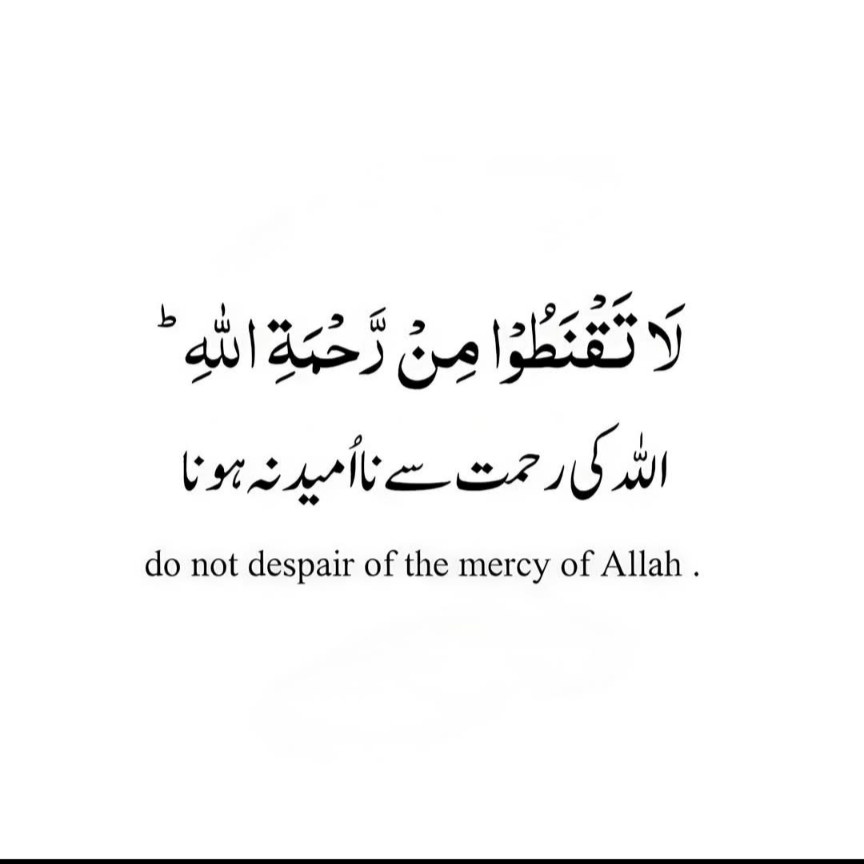 لَا تَقْنَطُوْا مِنْ رَّحْمَةِ اللّٰهِ ؕ

اللہ کی رحمت سے نااُمید نہ ہونا

do not despair of the mercy of Allah .